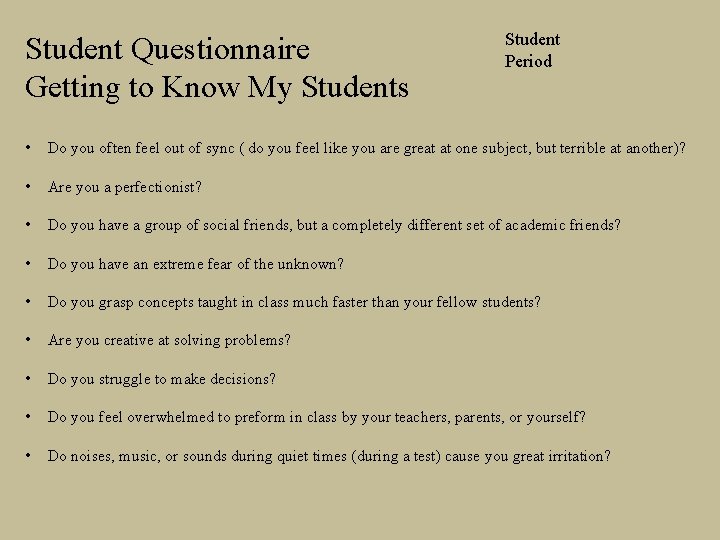 Student Questionnaire
Getting to Know My Students

Student
Period

• Do you often feel out of sync ( do you feel like you are great at one subject, but terrible at another)?

• Are you a perfectionist?

• Do you have a group of social friends, but a completely different set of academic friends?

• Do you have an extreme fear of the unknown?

• Do you grasp concepts taught in class much faster than your fellow students?

• Are you creative at solving problems?

• Do you struggle to make decisions?

• Do you feel overwhelmed to preform in class by your teachers, parents, or yourself?

• Do noises, music, or sounds during quiet times (during a test) cause you great irritation?